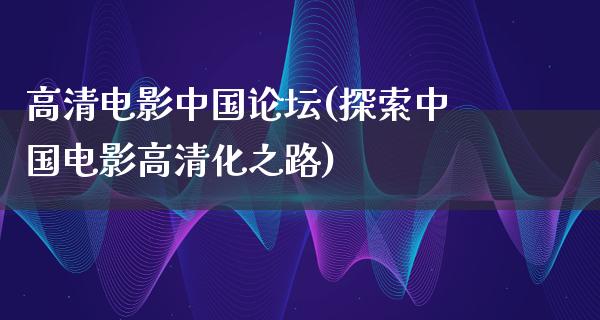 高清电影中国论坛(探索中国电影高清化之路)